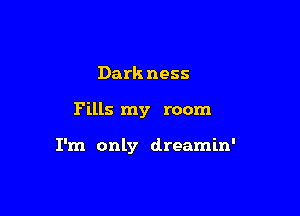 Darkness
Fills my room
I'm only dreamin'